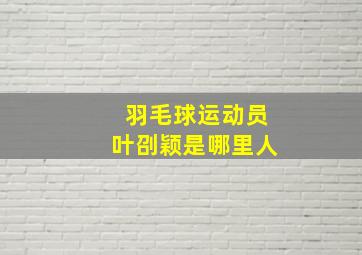 羽毛球运动员
叶钊颖是哪里人